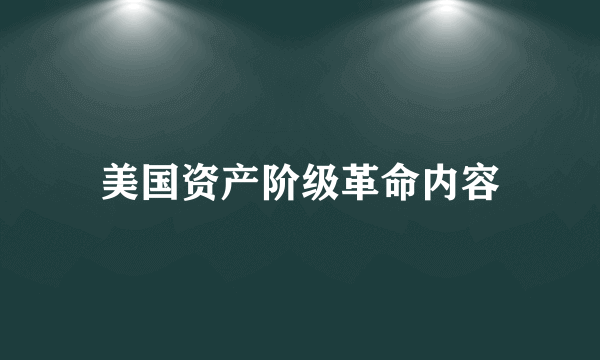 美国资产阶级革命内容